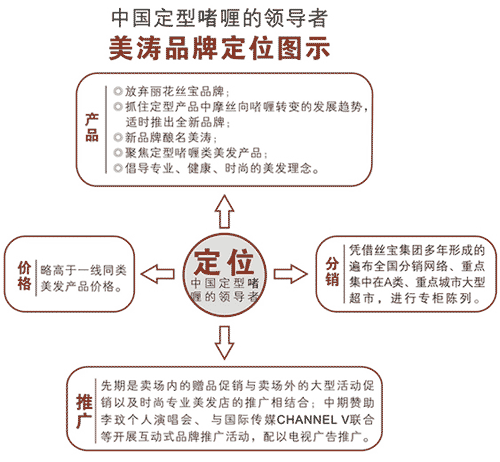 中国定型啫喱的领导者
美涛品牌定位图示

产品
◎放弃丽花丝宝品牌；
◎抓住定型产品中摩丝向啫喱转变的发展趋势，适时推出全新品牌；
◎新品牌酿名美涛；
◎聚焦定型啫喱类美发产品；
◎倡导专业、健康、时尚的美发理念。

价格
略高于一线同类美发产品价格。

定位
中国定型啫喱的领导者

分销
凭借丝宝集团多年形成的遍布全国分销网络、重点集中在A类、重点城市大型超市，进行专柜陈列。

推广
先期是卖场内的赠品促销与卖场外的大型活动促销以及时尚专业美发店的推广相结合；中期赞助李玟个人演唱会、与国际传媒CHANNEL V联合等开展互动式品牌推广活动，配以电视广告推广。